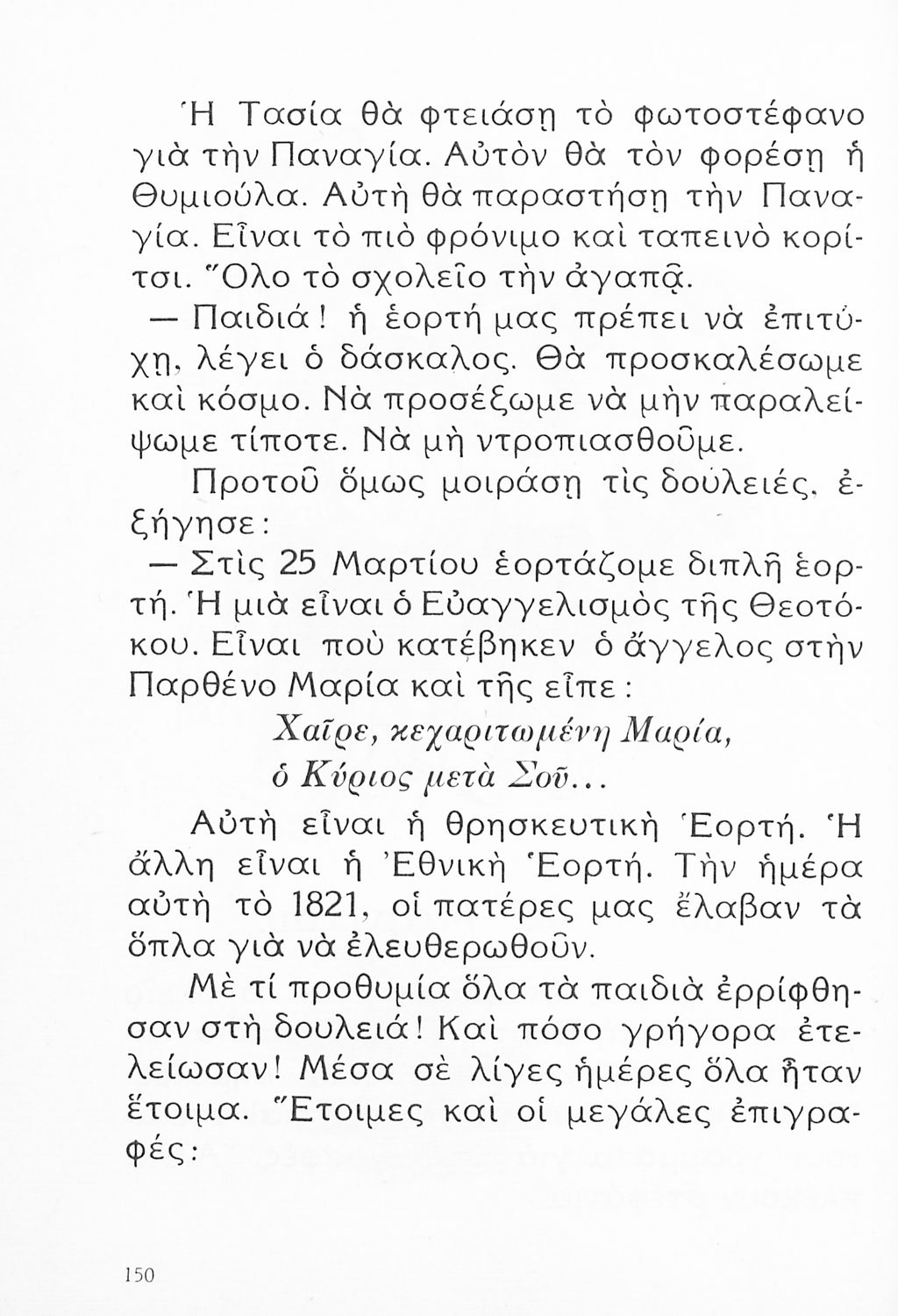 Ἡ Τασία θὰ φτειάσῃ τὸ φωτοστέφανο γιὰ τὴν Παναγία. Αὐτὸν θὰ τὸν φορέσῃ ἡ Θυμιούλα. Αὐτὴ θὰ παραστήσῃ τὴν Παναγία. Εἶναι τὸ πιὸ φρόνιμο καὶ ταπεινὸ κορίτσι. Ὅλο τὸ σχολεῖο τὴν ἀγαπᾷ.

— Παιδιά! ἡ ἑορτή μας πρέπει νὰ ἐπιτύχῃ, λέγει ὁ δάσκαλος. Θὰ προσκαλέσωμε καὶ κόσμο. Νὰ προσέξωμε νὰ μὴν παραλείψωμε τίποτε. Νὰ μὴ ντροπιασθοῦμε.

Προτοῦ ὅμως μοιράσῃ τὶς δουλειές, ἐξήγησε:

— Στὶς 25 Μαρτίου ἑορτάζομε διπλῆ ἑορτή. Ἡ μιὰ εἶναι ὁ Εὐαγγελισμὸς τῆς Θεοτόκου. Εἶναι ποὺ κατέβηκεν ὁ ἄγγελος στὴν Παρθένο Μαρία καὶ τῆς εἶπε:

Χαῖρε, κεχαριτωμένη Μαρία,
ὁ Κύριος μετὰ Σοῦ...

Αὐτὴ εἶναι ἡ θρησκευτικὴ Ἑορτή. Ἡ ἄλλη εἶναι ἡ Ἐθνικὴ Ἑορτή. Τὴν ἡμέρα αὐτὴ τὸ 1821, οἱ πατέρες μας ἔλαβαν τὰ ὅπλα γιὰ νὰ ἐλευθερωθοῦν.

Μὲ τί προθυμία ὅλα τὰ παιδιὰ ἐρρίφθησαν στὴ δουλειά! Καὶ πόσο γρήγορα ἐτελείωσαν! Μέσα σὲ λίγες ἡμέρες ὅλα ἦταν ἕτοιμα. Ἕτοιμες καὶ οἱ μεγάλες ἐπιγραφές:

150